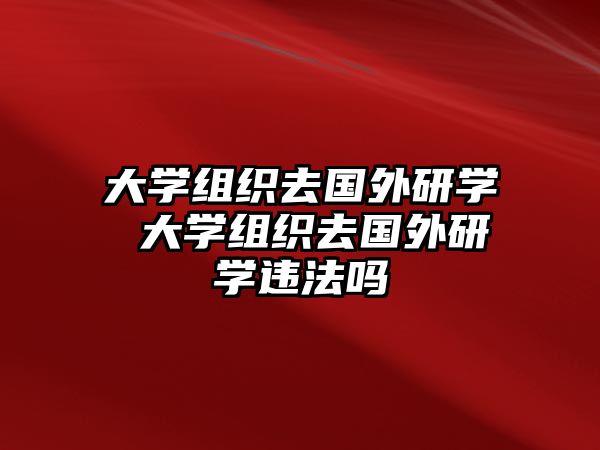 大学组织去国外研学 大学组织去国外研学违法吗